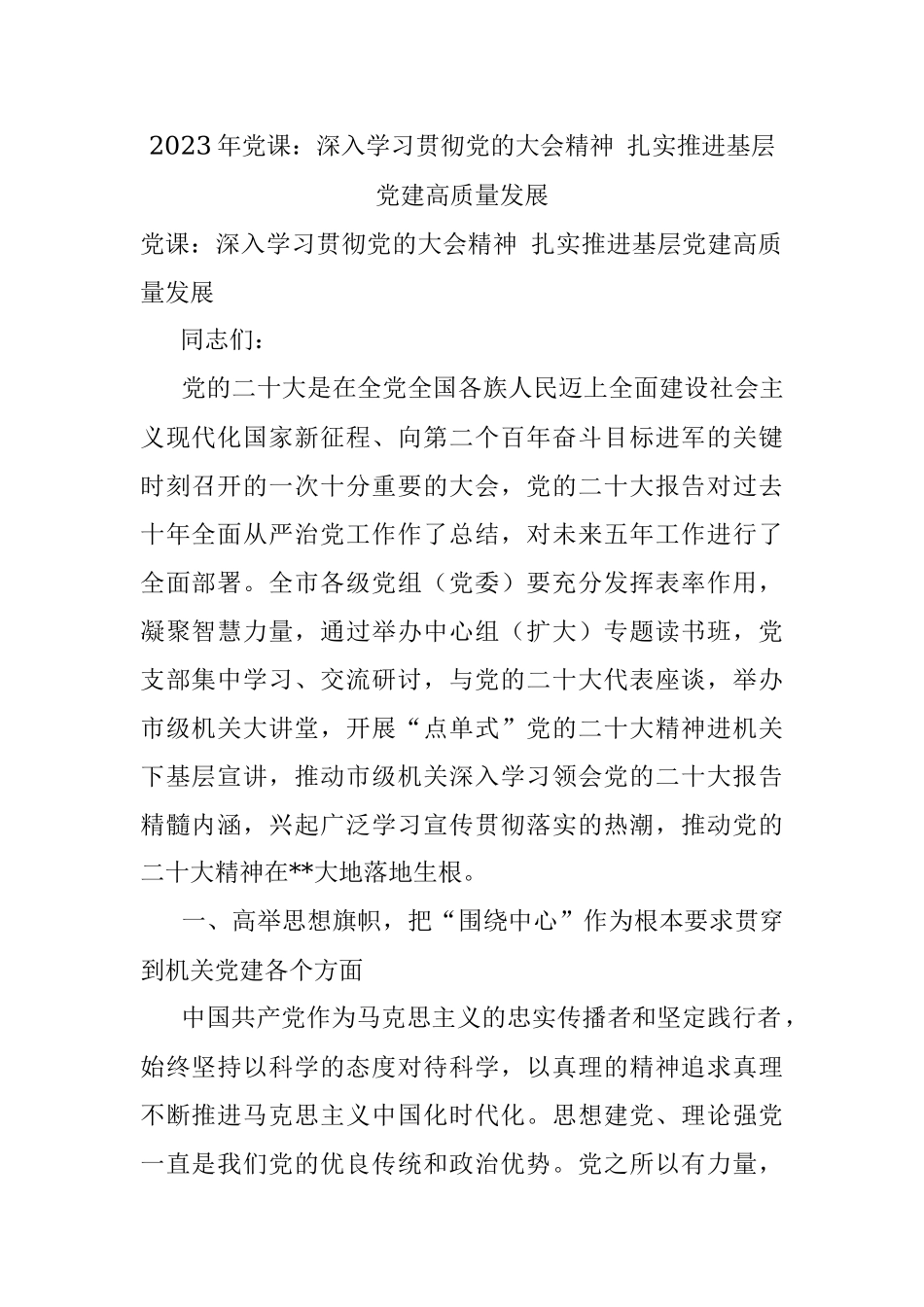 2023年党课：深入学习贯彻党的大会精神 扎实推进基层党建高质量发展

党课：深入学习贯彻党的大会精神 扎实推进基层党建高质量发展

同志们：

党的二十大是在全党全国各族人民迈上全面建设社会主义现代化国家新征程、向第二个百年奋斗目标进军的关键时刻召开的一次十分重要的大会，党的二十大报告对过去十年全面从严治党工作作了总结，对未来五年工作进行了全面部署。全市各级党组（党委）要充分发挥表率作用，凝聚智慧力量，通过举办中心组（扩大）专题读书班，党支部集中学习、交流研讨，与党的二十大代表座谈，举办市级机关大讲堂，开展“点单式”党的二十大精神进机关下基层宣讲，推动市级机关深入学习领会党的二十大报告精髓内涵，兴起广泛学习宣传贯彻落实的热潮，推动党的二十大精神在**大地落地生根。

一、高举思想旗帜，把“围绕中心”作为根本要求贯穿到机关党建各个方面

中国共产党作为马克思主义的忠实传播者和坚定践行者，始终坚持以科学的态度对待科学，以真理的精神追求真理不断推进马克思主义中国化时代化。思想建党、理论强党一直是我们党的优良传统和政治优势。党之所以有力量，